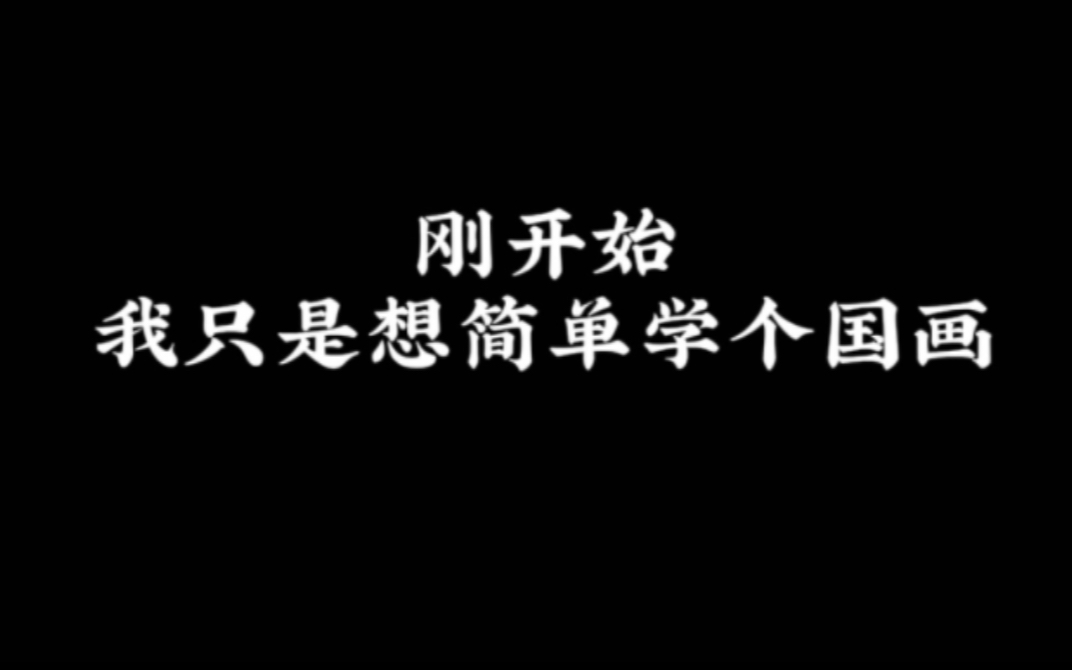 刚开始
我只是想简单学个国画